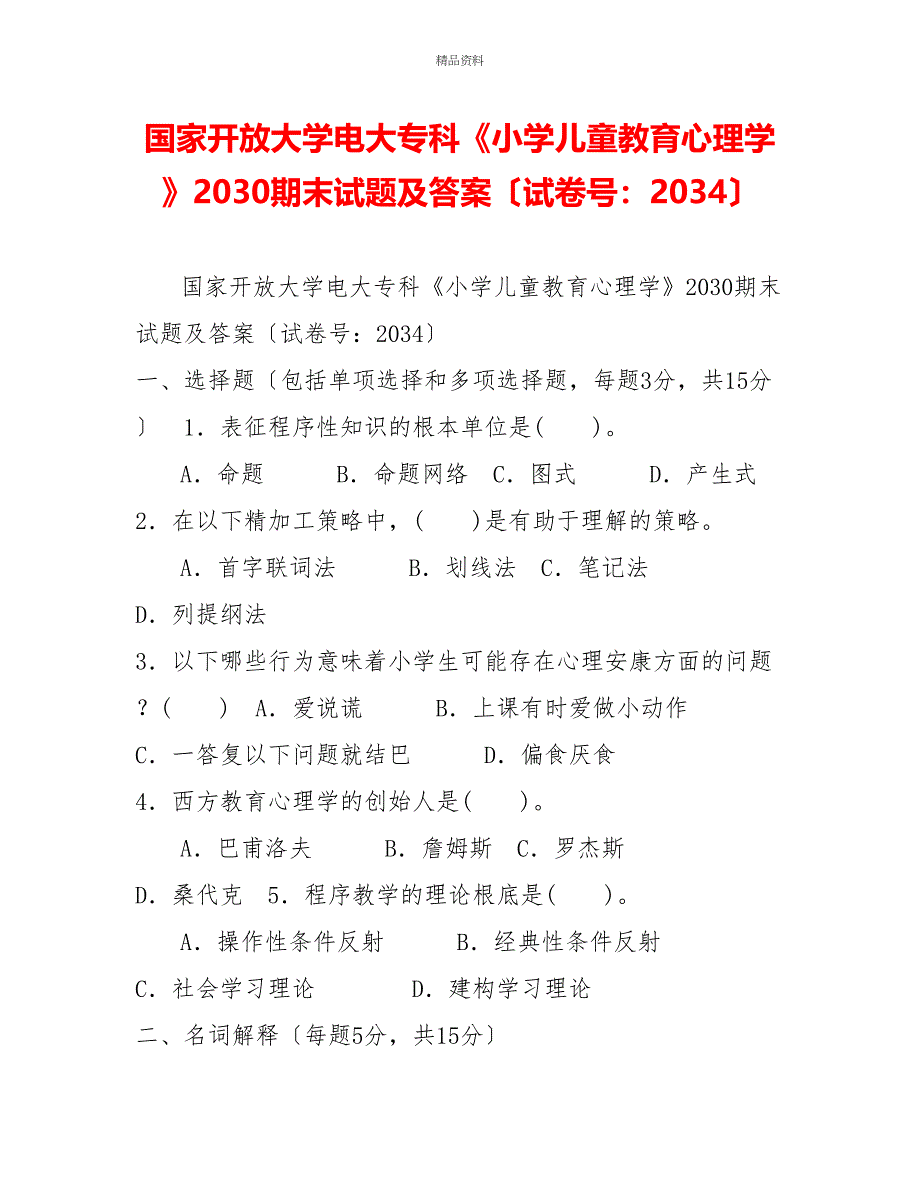 精品资料

国家开放大学电大专科《小学儿童教育心理学》2030期末试题及答案〔试卷号：2034〕

国家开放大学电大专科《小学儿童教育心理学》2030期末试题及答案〔试卷号：2034〕

一、选择题〔包括单项选择和多项选择题，每题3分，共15分〕 1．表征程序性知识的根本单位是(　　)。

A．命题　　B．命题网络　C．图式　　D．产生式

2．在以下精加工策略中，(　　)是有助于理解的策略。

A．首字联词法　　B．划线法　C．笔记法

D．列提纲法

3．以下哪些行为意味着小学生可能存在心理安康方面的问题？(　　)　A．爱说谎　　B．上课有时爱做小动作

C．一答复以下问题就结巴　　D．偏食厌食

4．西方教育心理学的创始人是(　　)。

A．巴甫洛夫　　B．詹姆斯　C．罗杰斯

D．桑代克　5．程序教学的理论根底是(　　)。

A．操作性条件反射　　B．经典性条件反射

C．社会学习理论　　D．建构学习理论

二、名词解释〔每题5分，共15分〕